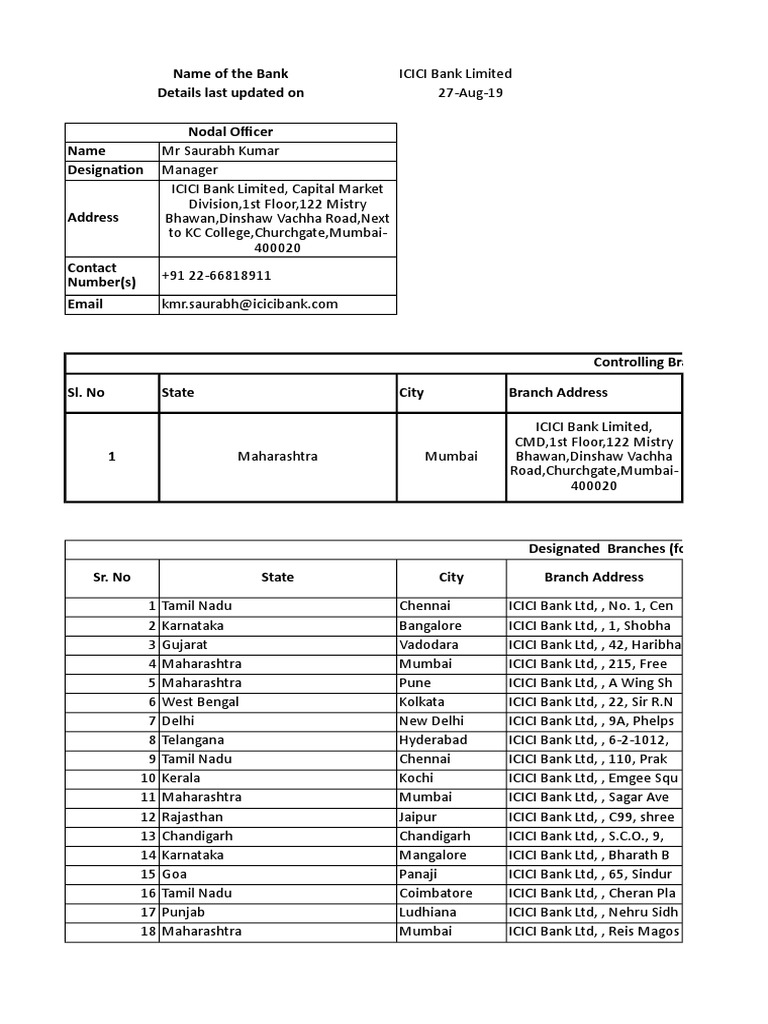 Name of the Bank ICICI Bank Limited
Details last updated on 27-Aug-19

| Nodal Officer | |
|---|---|
| Name | Mr Saurabh Kumar |
| Designation | Manager |
| Address | ICICI Bank Limited, Capital Market Division,1st Floor,122 Mistry Bhawan,Dinshaw Vachha Road,Next to KC College,Churchgate,Mumbai-400020 |
| Contact Number(s) | +91 22-66818911 |
| Email | kmr.saurabh@icicibank.com |

Controlling Br

| Sl. No | State | City | Branch Address |
|---|---|---|---|
| 1 | Maharashtra | Mumbai | ICICI Bank Limited, CMD,1st Floor,122 Mistry Bhawan,Dinshaw Vachha Road,Churchgate,Mumbai-400020 |

Designated Branches (fo

| Sr. No | State | City | Branch Address |
|---|---|---|---|
| 1 | Tamil Nadu | Chennai | ICICI Bank Ltd, , No. 1, Cen |
| 2 | Karnataka | Bangalore | ICICI Bank Ltd, , 1, Shobha |
| 3 | Gujarat | Vadodara | ICICI Bank Ltd, , 42, Haribha |
| 4 | Maharashtra | Mumbai | ICICI Bank Ltd, , 215, Free |
| 5 | Maharashtra | Pune | ICICI Bank Ltd, , A Wing Sh |
| 6 | West Bengal | Kolkata | ICICI Bank Ltd, , 22, Sir R.N |
| 7 | Delhi | New Delhi | ICICI Bank Ltd, , 9A, Phelps |
| 8 | Telangana | Hyderabad | ICICI Bank Ltd, , 6-2-1012, |
| 9 | Tamil Nadu | Chennai | ICICI Bank Ltd, , 110, Prak |
| 10 | Kerala | Kochi | ICICI Bank Ltd, , Emgee Squ |
| 11 | Maharashtra | Mumbai | ICICI Bank Ltd, , Sagar Ave |
| 12 | Rajasthan | Jaipur | ICICI Bank Ltd, , C99, shree |
| 13 | Chandigarh | Chandigarh | ICICI Bank Ltd, , S.C.O., 9, |
| 14 | Karnataka | Mangalore | ICICI Bank Ltd, , Bharath B |
| 15 | Goa | Panaji | ICICI Bank Ltd, , 65, Sindur |
| 16 | Tamil Nadu | Coimbatore | ICICI Bank Ltd, , Cheran Pla |
| 17 | Punjab | Ludhiana | ICICI Bank Ltd, , Nehru Sidh |
| 18 | Maharashtra | Mumbai | ICICI Bank Ltd, , Reis Magos |